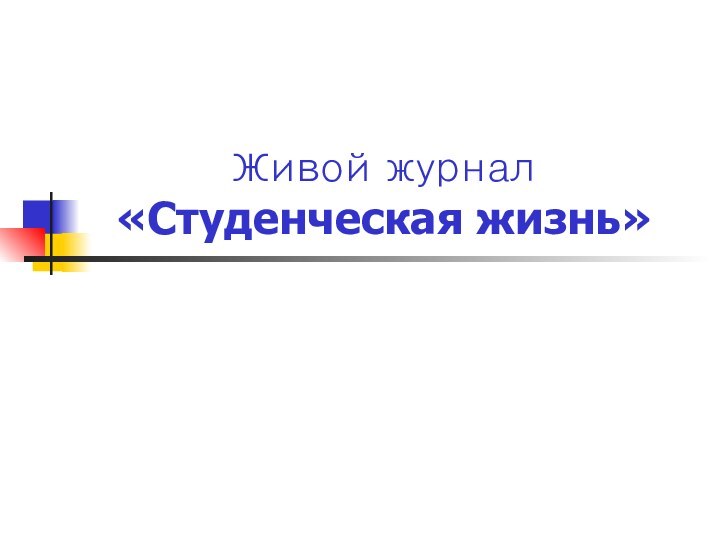 Живой журнал
«Студенческая жизнь»